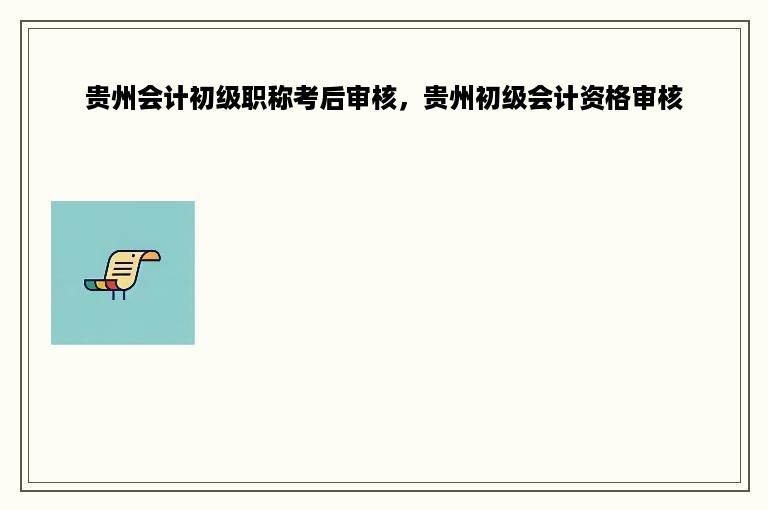 贵州会计初级职称考后审核，贵州初级会计资格审核